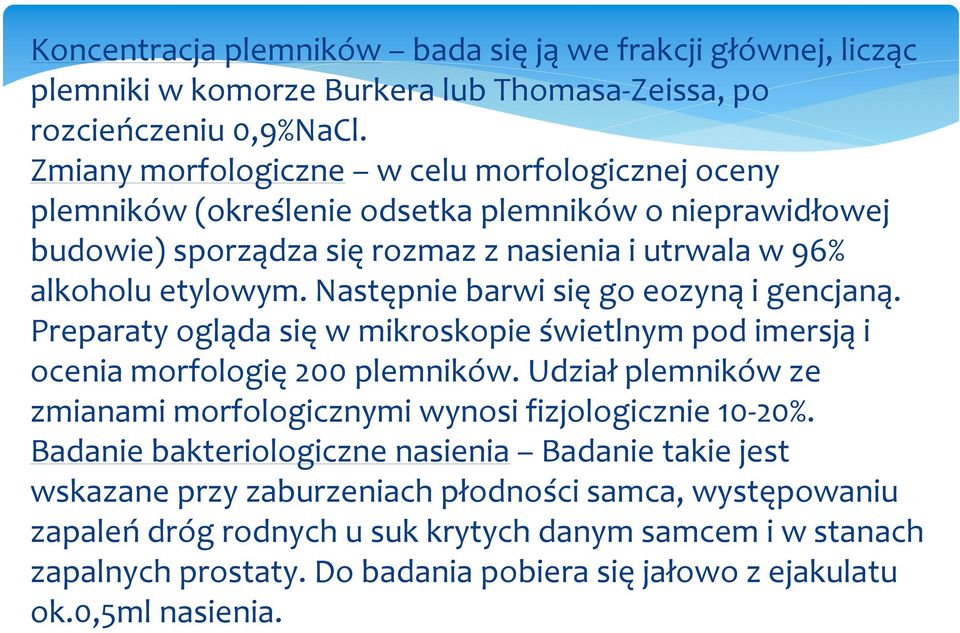 Koncentracja plemników – bada się ją we frakcji głównej, licząc plemniki w komorze Burkera lub Thomasa-Zeissa, po rozcieńczeniu 0,9%NaCl.
Zmiany morfologiczne – w celu morfologicznej oceny plemników (określenie odsetka plemników o nieprawidłowej budowie) sporządza się rozmaz z nasienia i utrwala w 96% alkoholu etylowym. Następnie barwi się go eozyną i gencjaną. Preparaty ogląda się w mikroskopie świetlnym pod imersją i ocenia morfologię 200 plemników. Udział plemników ze zmianami morfologicznymi wynosi fizjologicznie 10-20%.
Badanie bakteriologiczne nasienia – Badanie takie jest wskazane przy zaburzeniach płodności samca, występowaniu zapaleń dróg rodnych u suk krytych danym samcem i w stanach zapalnych prostaty. Do badania pobiera się jałowo z ejakulatu ok.0,5ml nasienia.